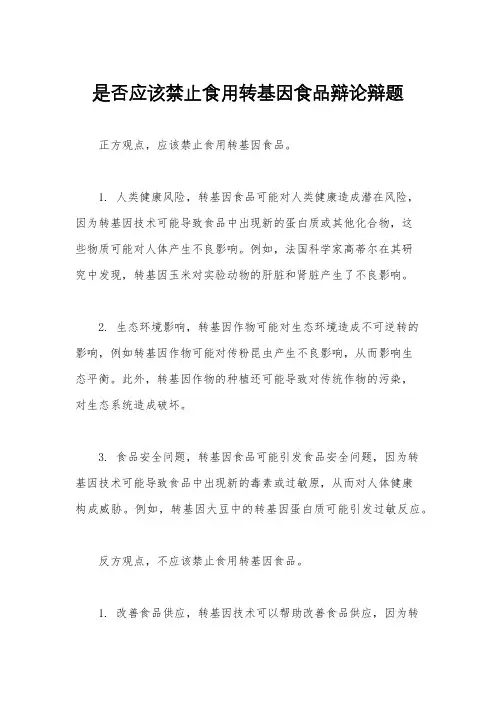 是否应该禁止食用转基因食品辩论辩题

正方观点，应该禁止食用转基因食品。

1. 人类健康风险，转基因食品可能对人类健康造成潜在风险，因为转基因技术可能导致食品中出现新的蛋白质或其他化合物，这些物质可能对人体产生不良影响。例如，法国科学家高蒂尔在其研究中发现，转基因玉米对实验动物的肝脏和肾脏产生了不良影响。

2. 生态环境影响，转基因作物可能对生态环境造成不可逆转的影响，例如转基因作物可能对传粉昆虫产生不良影响，从而影响生态平衡。此外，转基因作物的种植还可能导致对传统作物的污染，对生态系统造成破坏。

3. 食品安全问题，转基因食品可能引发食品安全问题，因为转基因技术可能导致食品中出现新的毒素或过敏原，从而对人体健康构成威胁。例如，转基因大豆中的转基因蛋白质可能引发过敏反应。

反方观点，不应该禁止食用转基因食品。

1. 改善食品供应，转基因技术可以帮助改善食品供应，因为转